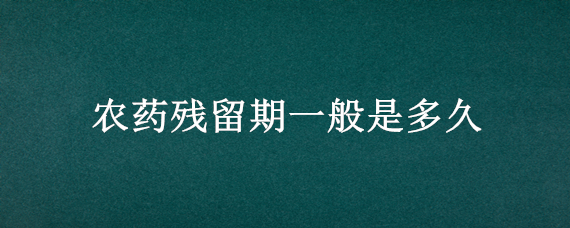 农药残留期一般是多久